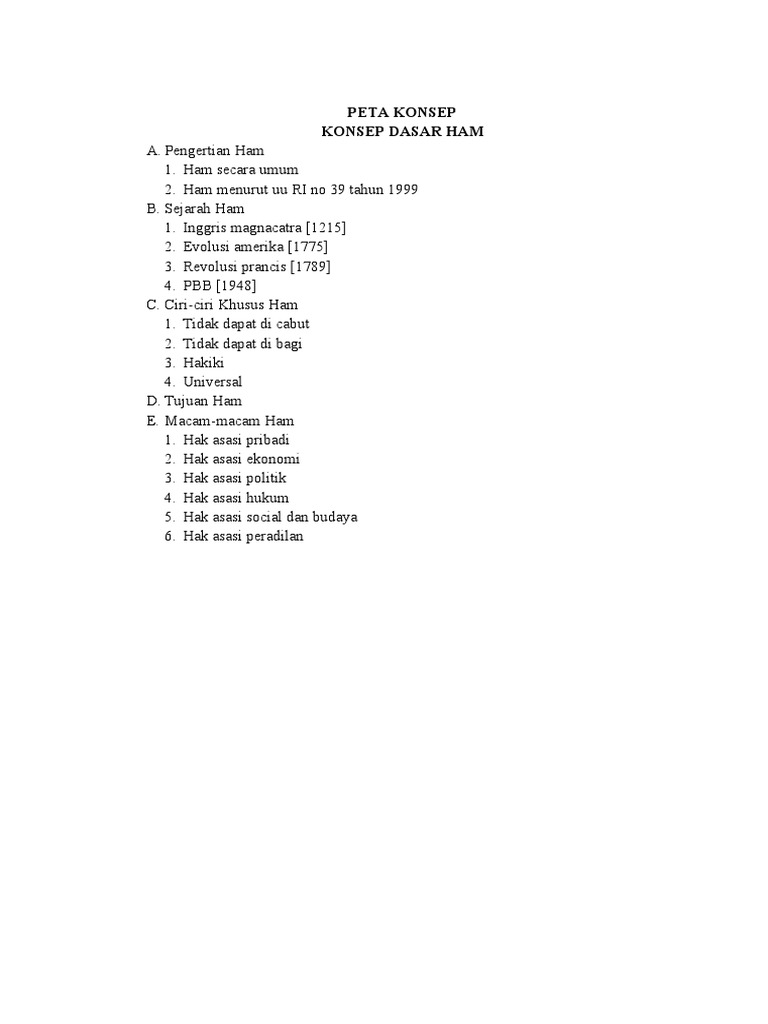 PETA KONSEP
KONSEP DASAR HAM

A. Pengertian Ham
1. Ham secara umum
2. Ham menurut uu RI no 39 tahun 1999
B. Sejarah Ham
1. Inggris magnacatra [1215]
2. Evolusi amerika [1775]
3. Revolusi prancis [1789]
4. PBB [1948]
C. Ciri-ciri Khusus Ham
1. Tidak dapat di cabut
2. Tidak dapat di bagi
3. Hakiki
4. Universal
D. Tujuan Ham
E. Macam-macam Ham
1. Hak asasi pribadi
2. Hak asasi ekonomi
3. Hak asasi politik
4. Hak asasi hukum
5. Hak asasi social dan budaya
6. Hak asasi peradilan